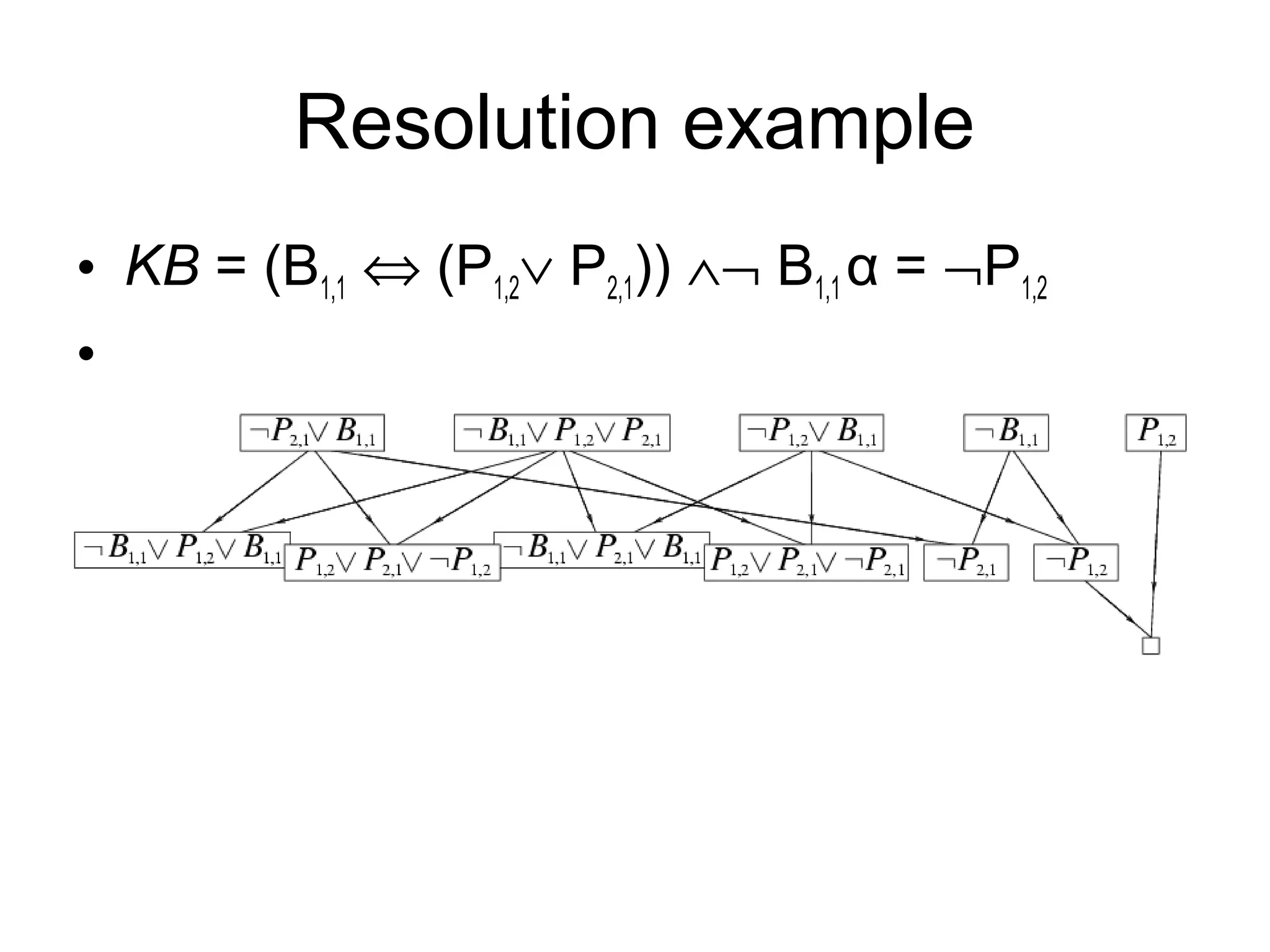 Resolution example

• $KB = (B_{1,1} \Leftrightarrow (P_{1,2} \vee P_{2,1})) \wedge \neg B_{1,1}$ $\alpha = \neg P_{1,2}$

•

$\neg P_{2,1} \vee B_{1,1}$

$\neg B_{1,1} \vee P_{1,2} \vee P_{2,1}$

$\neg P_{1,2} \vee B_{1,1}$

$\neg B_{1,1}$

$P_{1,2}$

$\neg B_{1,1} \vee P_{1,2} \vee B_{1,1}$

$P_{1,2} \vee P_{2,1} \vee \neg P_{1,2}$

$\neg B_{1,1} \vee P_{2,1} \vee B_{1,1}$

$P_{1,2} \vee P_{2,1} \vee \neg P_{2,1}$

$\neg P_{2,1}$

$\neg P_{1,2}$